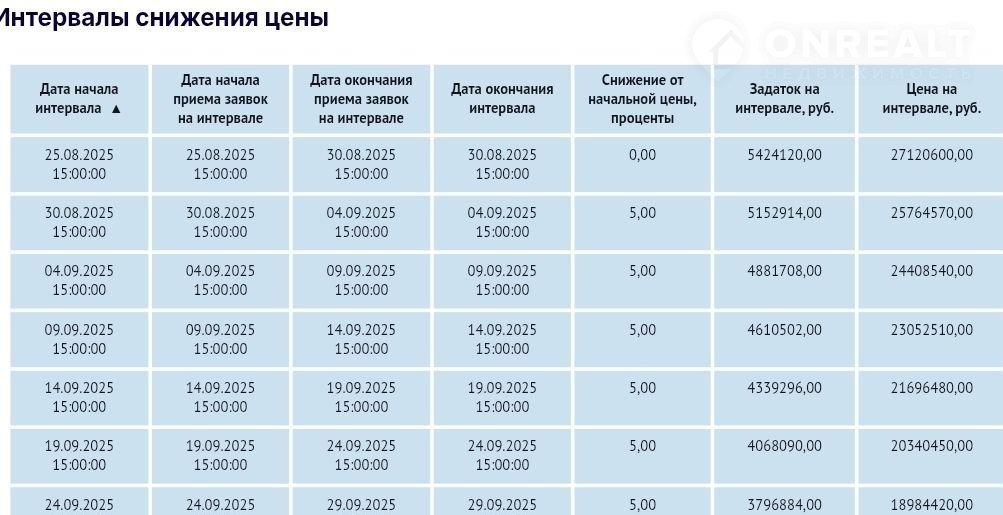 Интервалы снижения цены

ONREALT
НЕДВИЖИМОСТЬ

| Дата начала интервала ▲ | Дата начала приема заявок на интервале | Дата окончания приема заявок на интервале | Дата окончания интервала | Снижение от начальной цены, проценты | Задаток на интервале, руб. | Цена на интервале, руб. |
|---|---|---|---|---|---|---|
| 25.08.2025 15:00:00 | 25.08.2025 15:00:00 | 30.08.2025 15:00:00 | 30.08.2025 15:00:00 | 0,00 | 5424120,00 | 27120600,00 |
| 30.08.2025 15:00:00 | 30.08.2025 15:00:00 | 04.09.2025 15:00:00 | 04.09.2025 15:00:00 | 5,00 | 5152914,00 | 25764570,00 |
| 04.09.2025 15:00:00 | 04.09.2025 15:00:00 | 09.09.2025 15:00:00 | 09.09.2025 15:00:00 | 5,00 | 4881708,00 | 24408540,00 |
| 09.09.2025 15:00:00 | 09.09.2025 15:00:00 | 14.09.2025 15:00:00 | 14.09.2025 15:00:00 | 5,00 | 4610502,00 | 23052510,00 |
| 14.09.2025 15:00:00 | 14.09.2025 15:00:00 | 19.09.2025 15:00:00 | 19.09.2025 15:00:00 | 5,00 | 4339296,00 | 21696480,00 |
| 19.09.2025 15:00:00 | 19.09.2025 15:00:00 | 24.09.2025 15:00:00 | 24.09.2025 15:00:00 | 5,00 | 4068090,00 | 20340450,00 |
| 24.09.2025 | 24.09.2025 | 29.09.2025 | 29.09.2025 | 5,00 | 3796884,00 | 18984420,00 |